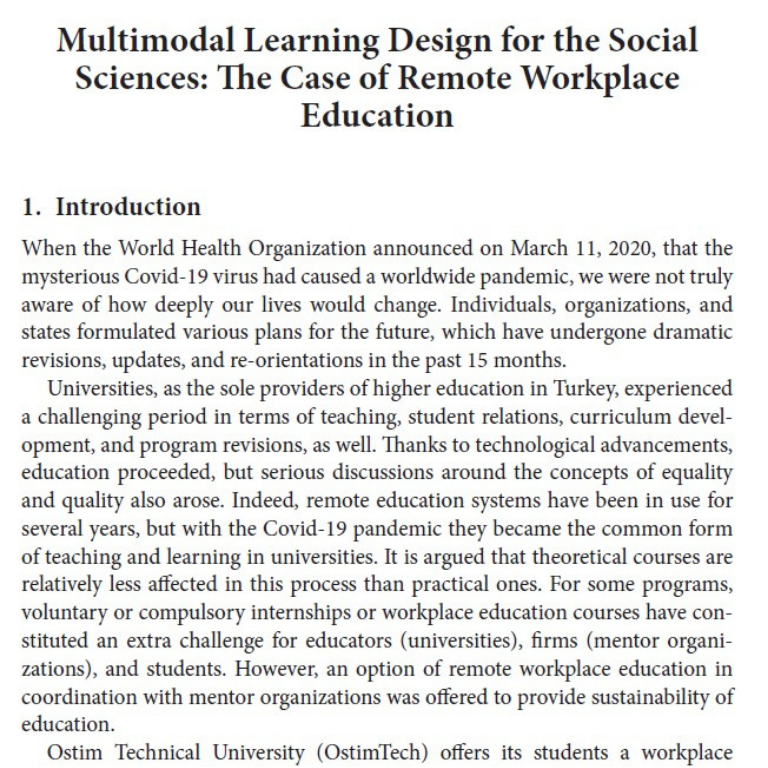 Multimodal Learning Design for the Social Sciences: The Case of Remote Workplace Education

1. Introduction

When the World Health Organization announced on March 11, 2020, that the mysterious Covid-19 virus had caused a worldwide pandemic, we were not truly aware of how deeply our lives would change. Individuals, organizations, and states formulated various plans for the future, which have undergone dramatic revisions, updates, and re-orientations in the past 15 months.

Universities, as the sole providers of higher education in Turkey, experienced a challenging period in terms of teaching, student relations, curriculum development, and program revisions, as well. Thanks to technological advancements, education proceeded, but serious discussions around the concepts of equality and quality also arose. Indeed, remote education systems have been in use for several years, but with the Covid-19 pandemic they became the common form of teaching and learning in universities. It is argued that theoretical courses are relatively less affected in this process than practical ones. For some programs, voluntary or compulsory internships or workplace education courses have constituted an extra challenge for educators (universities), firms (mentor organizations), and students. However, an option of remote workplace education in coordination with mentor organizations was offered to provide sustainability of education.

Ostim Technical University (OstimTech) offers its students a workplace